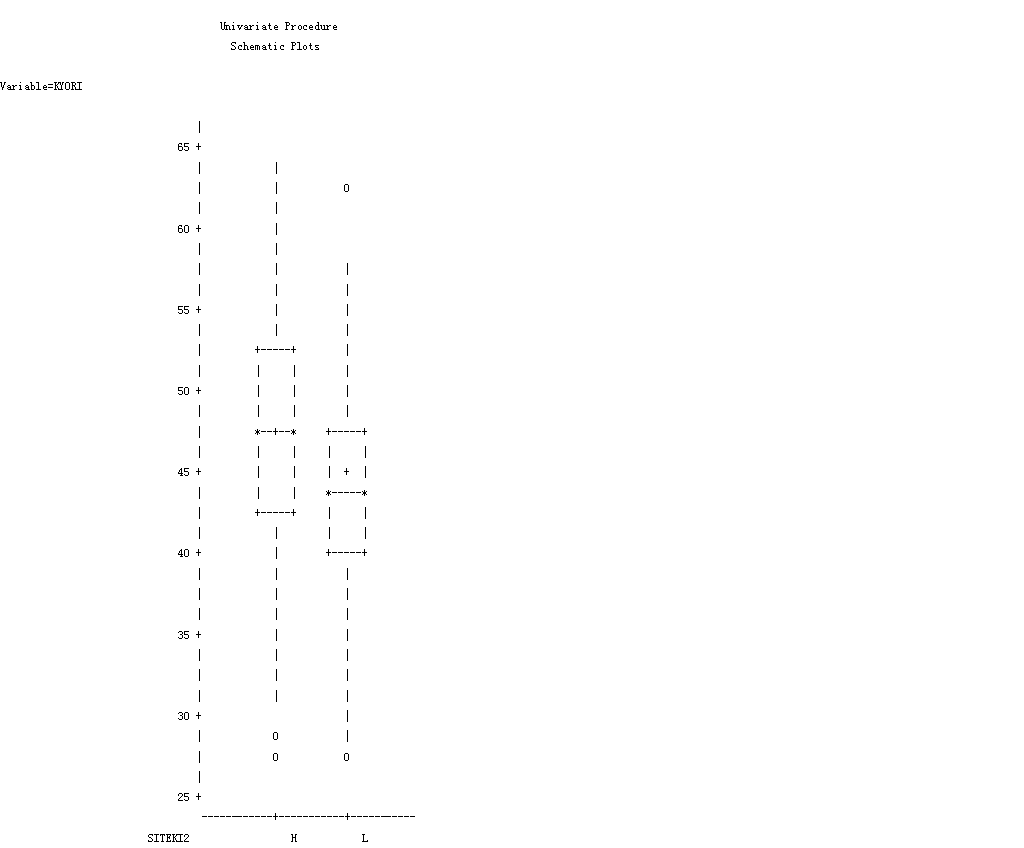 Univariate Procedure
Schematic Plots

Variable=KYORI

65 +
0
60 +
55 +
+-----+
50 +
*--+--*
+-----+
45 +
+
*-----*
+-----+
40 +
+-----+
35 +
30 +
0
0
0
25 +
------------+-----------+-----------

SITEKI2 H L